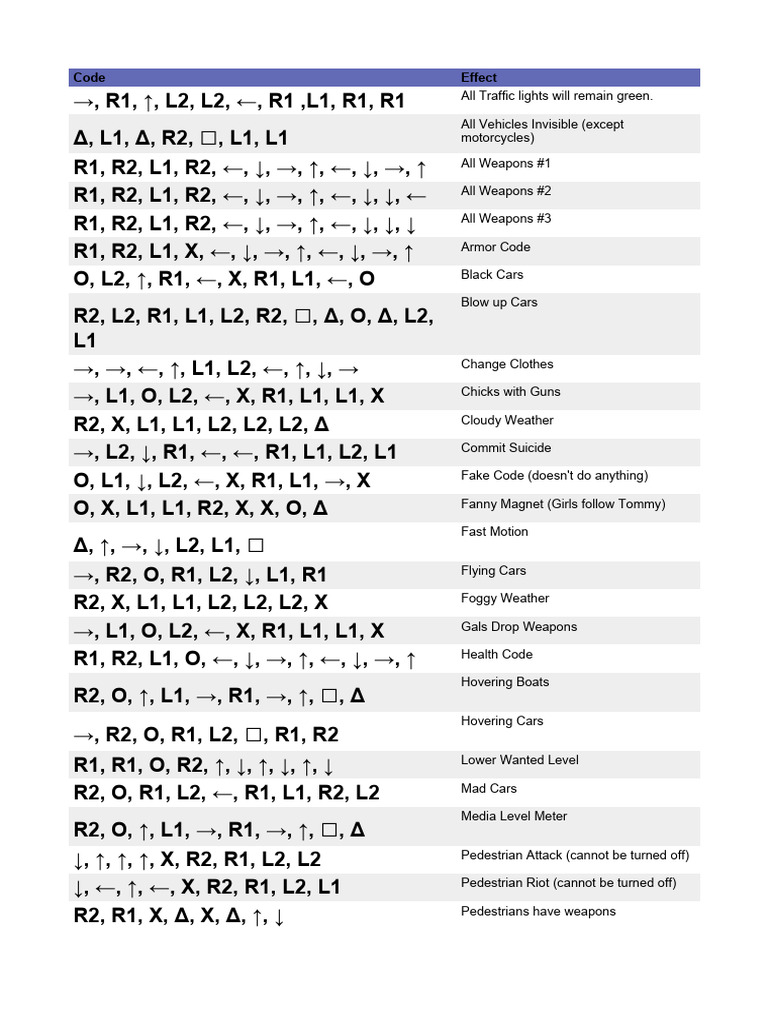 | Code | Effect |
|---|---|
| →, R1, ↑, L2, L2, ←, R1 ,L1, R1, R1 | All Traffic lights will remain green. |
| Δ, L1, Δ, R2, □, L1, L1 | All Vehicles Invisible (except motorcycles) |
| R1, R2, L1, R2, ←, ↓, →, ↑, ←, ↓, →, ↑ | All Weapons #1 |
| R1, R2, L1, R2, ←, ↓, →, ↑, ←, ↓, ↓, ← | All Weapons #2 |
| R1, R2, L1, R2, ←, ↓, →, ↑, ←, ↓, ↓, ↓ | All Weapons #3 |
| R1, R2, L1, X, ←, ↓, →, ↑, ←, ↓, →, ↑ | Armor Code |
| O, L2, ↑, R1, ←, X, R1, L1, ←, O | Black Cars |
| R2, L2, R1, L1, L2, R2, □, Δ, O, Δ, L2, L1 | Blow up Cars |
| →, →, ←, ↑, L1, L2, ←, ↑, ↓, → | Change Clothes |
| →, L1, O, L2, ←, X, R1, L1, L1, X | Chicks with Guns |
| R2, X, L1, L1, L2, L2, L2, Δ | Cloudy Weather |
| →, L2, ↓, R1, ←, ←, R1, L1, L2, L1 | Commit Suicide |
| O, L1, ↓, L2, ←, X, R1, L1, →, X | Fake Code (doesn't do anything) |
| O, X, L1, L1, R2, X, X, O, Δ | Fanny Magnet (Girls follow Tommy) |
| Δ, ↑, →, ↓, L2, L1, □ | Fast Motion |
| →, R2, O, R1, L2, ↓, L1, R1 | Flying Cars |
| R2, X, L1, L1, L2, L2, L2, X | Foggy Weather |
| →, L1, O, L2, ←, X, R1, L1, L1, X | Gals Drop Weapons |
| R1, R2, L1, O, ←, ↓, →, ↑, ←, ↓, →, ↑ | Health Code |
| R2, O, ↑, L1, →, R1, →, ↑, □, Δ | Hovering Boats |
| →, R2, O, R1, L2, □, R1, R2 | Hovering Cars |
| R1, R1, O, R2, ↑, ↓, ↑, ↓, ↑, ↓ | Lower Wanted Level |
| R2, O, R1, L2, ←, R1, L1, R2, L2 | Mad Cars |
| R2, O, ↑, L1, →, R1, →, ↑, □, Δ | Media Level Meter |
| ↓, ↑, ↑, ↑, X, R2, R1, L2, L2 | Pedestrian Attack (cannot be turned off) |
| ↓, ←, ↑, ←, X, R2, R1, L2, L1 | Pedestrian Riot (cannot be turned off) |
| R2, R1, X, Δ, X, Δ, ↑, ↓ | Pedestrians have weapons |